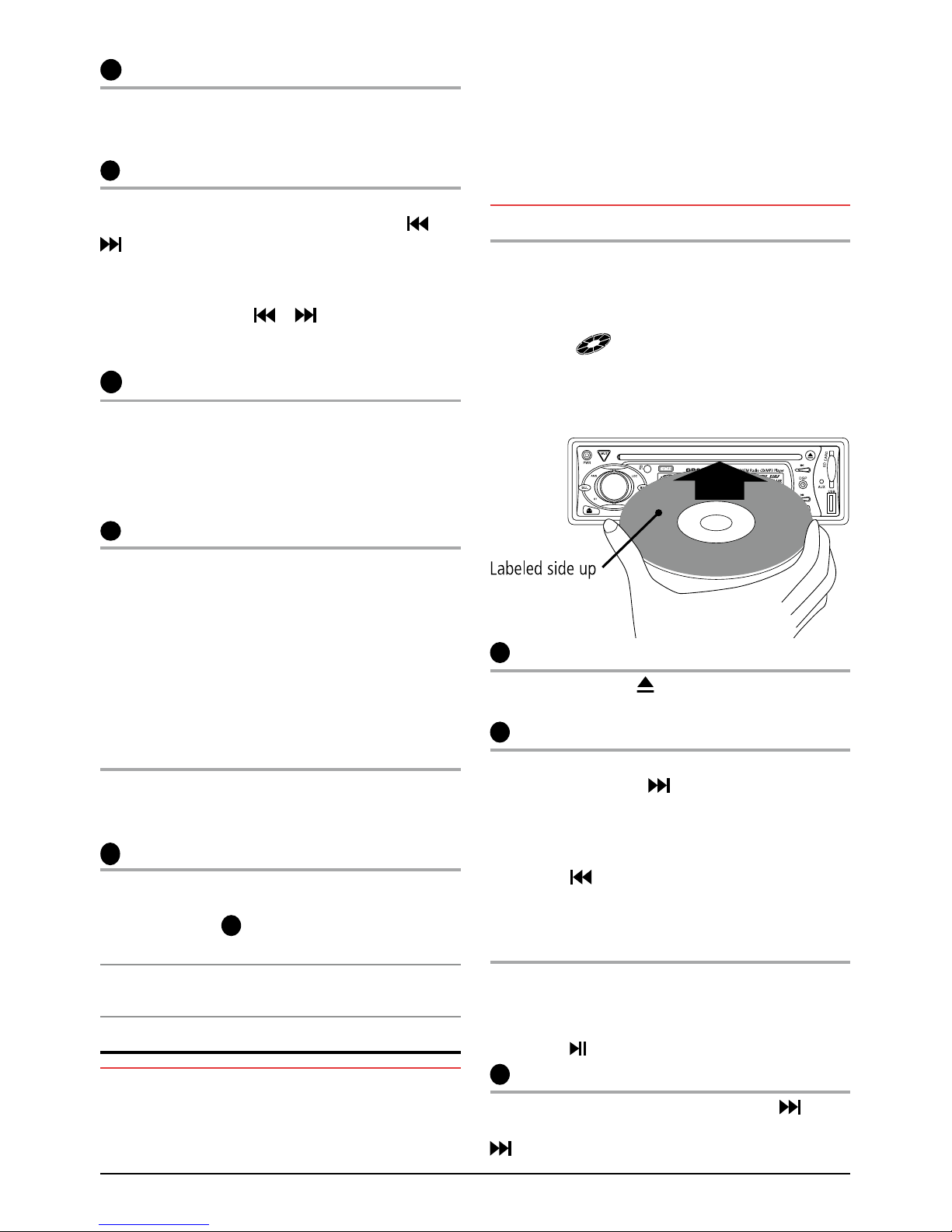 Labeled side up